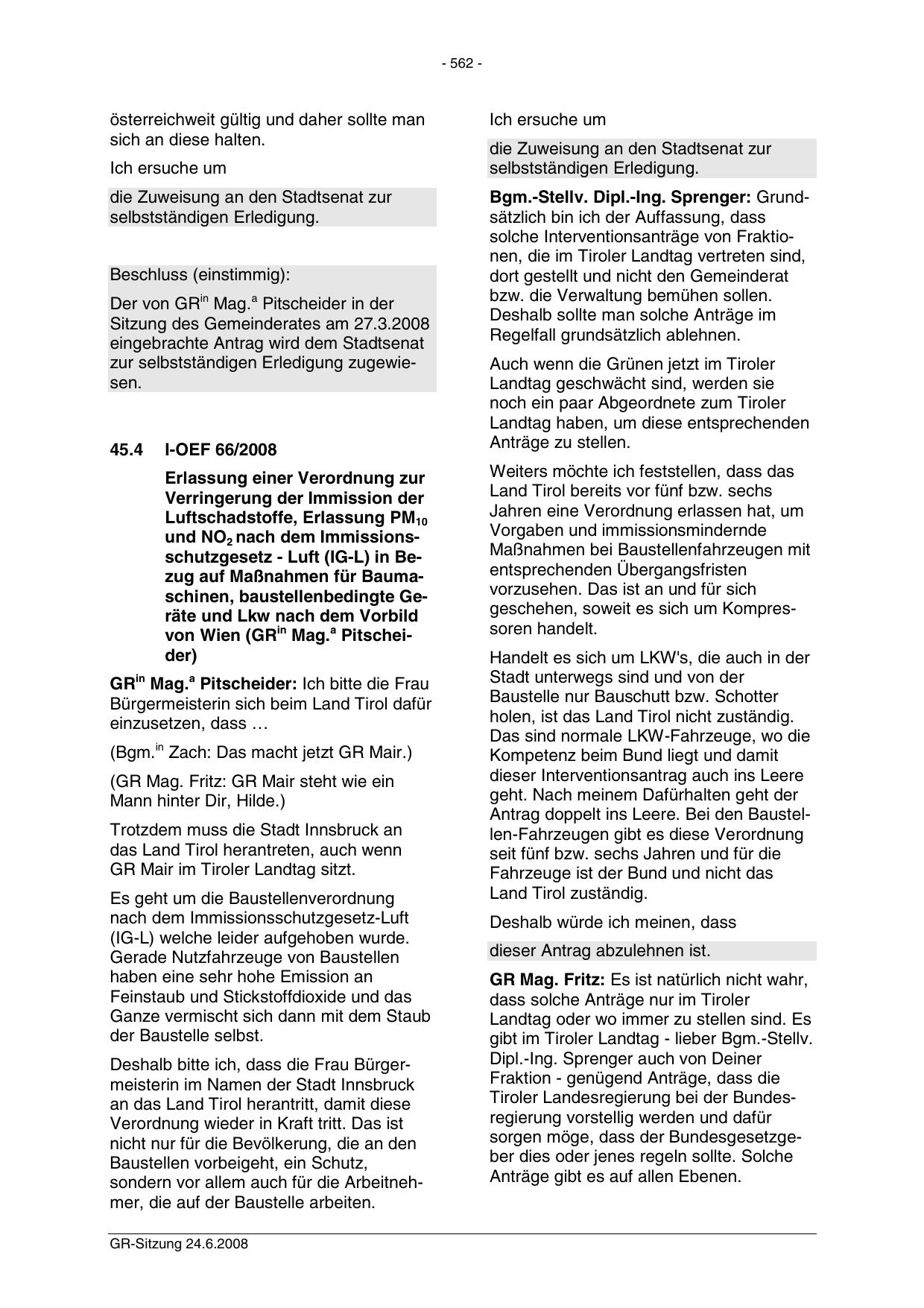 - 562 -

österreichweit gültig und daher sollte man sich an diese halten.

Ich ersuche um

die Zuweisung an den Stadtsenat zur selbstständigen Erledigung.

Beschluss (einstimmig):

Der von GR$^{in}$ Mag.$^{a}$ Pitscheider in der Sitzung des Gemeinderates am 27.3.2008 eingebrachte Antrag wird dem Stadtsenat zur selbstständigen Erledigung zugewiesen.

45.4 I-OEF 66/2008

Erlassung einer Verordnung zur Verringerung der Immission der Luftschadstoffe, Erlassung $PM_{10}$ und $NO_2$ nach dem Immissionsschutzgesetz - Luft (IG-L) in Bezug auf Maßnahmen für Baumaschinen, baustellenbedingte Geräte und Lkw nach dem Vorbild von Wien (GR$^{in}$ Mag.$^{a}$ Pitscheider)

GR$^{in}$ Mag.$^{a}$ Pitscheider: Ich bitte die Frau Bürgermeisterin sich beim Land Tirol dafür einzusetzen, dass …

(Bgm.$^{in}$ Zach: Das macht jetzt GR Mair.)

(GR Mag. Fritz: GR Mair steht wie ein Mann hinter Dir, Hilde.)

Trotzdem muss die Stadt Innsbruck an das Land Tirol herantreten, auch wenn GR Mair im Tiroler Landtag sitzt.

Es geht um die Baustellenverordnung nach dem Immissionsschutzgesetz-Luft (IG-L) welche leider aufgehoben wurde. Gerade Nutzfahrzeuge von Baustellen haben eine sehr hohe Emission an Feinstaub und Stickstoffdioxide und das Ganze vermischt sich dann mit dem Staub der Baustelle selbst.

Deshalb bitte ich, dass die Frau Bürgermeisterin im Namen der Stadt Innsbruck an das Land Tirol herantritt, damit diese Verordnung wieder in Kraft tritt. Das ist nicht nur für die Bevölkerung, die an den Baustellen vorbeigeht, ein Schutz, sondern vor allem auch für die Arbeitnehmer, die auf der Baustelle arbeiten.

Ich ersuche um

die Zuweisung an den Stadtsenat zur selbstständigen Erledigung.

Bgm.-Stellv. Dipl.-Ing. Sprenger: Grundsätzlich bin ich der Auffassung, dass solche Interventionsanträge von Fraktionen, die im Tiroler Landtag vertreten sind, dort gestellt und nicht den Gemeinderat bzw. die Verwaltung bemühen sollen. Deshalb sollte man solche Anträge im Regelfall grundsätzlich ablehnen.

Auch wenn die Grünen jetzt im Tiroler Landtag geschwächt sind, werden sie noch ein paar Abgeordnete zum Tiroler Landtag haben, um diese entsprechenden Anträge zu stellen.

Weiters möchte ich feststellen, dass das Land Tirol bereits vor fünf bzw. sechs Jahren eine Verordnung erlassen hat, um Vorgaben und immissionsmindernde Maßnahmen bei Baustellenfahrzeugen mit entsprechenden Übergangsfristen vorzusehen. Das ist an und für sich geschehen, soweit es sich um Kompressoren handelt.

Handelt es sich um LKW's, die auch in der Stadt unterwegs sind und von der Baustelle nur Bauschutt bzw. Schotter holen, ist das Land Tirol nicht zuständig. Das sind normale LKW-Fahrzeuge, wo die Kompetenz beim Bund liegt und damit dieser Interventionsantrag auch ins Leere geht. Nach meinem Dafürhalten geht der Antrag doppelt ins Leere. Bei den Baustellen-Fahrzeugen gibt es diese Verordnung seit fünf bzw. sechs Jahren und für die Fahrzeuge ist der Bund und nicht das Land Tirol zuständig.

Deshalb würde ich meinen, dass

dieser Antrag abzulehnen ist.

GR Mag. Fritz: Es ist natürlich nicht wahr, dass solche Anträge nur im Tiroler Landtag oder wo immer zu stellen sind. Es gibt im Tiroler Landtag - lieber Bgm.-Stellv. Dipl.-Ing. Sprenger auch von Deiner Fraktion - genügend Anträge, dass die Tiroler Landesregierung bei der Bundesregierung vorstellig werden und dafür sorgen möge, dass der Bundesgesetzgeber dies oder jenes regeln sollte. Solche Anträge gibt es auf allen Ebenen.

GR-Sitzung 24.6.2008